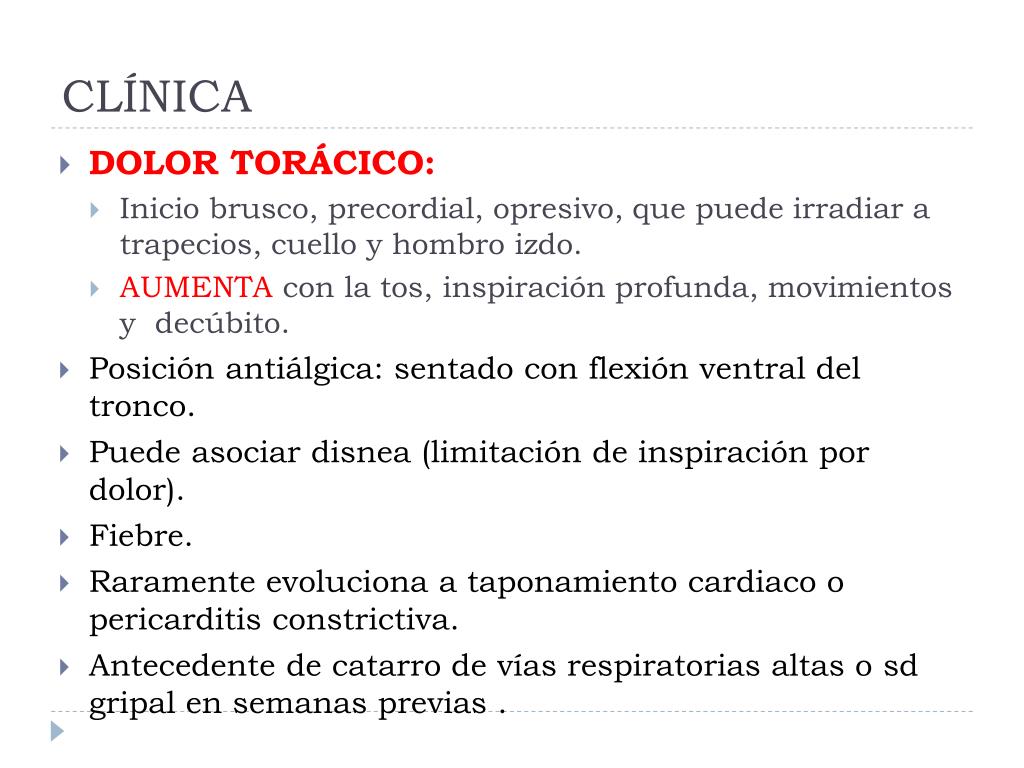 CLÍNICA

DOLOR TORÁCICO:

Inicio brusco, precordial, opresivo, que puede irradiar a trapecios, cuello y hombro izdo.

AUMENTA con la tos, inspiración profunda, movimientos y decúbito.

Posición antiálgica: sentado con flexión ventral del tronco.

Puede asociar disnea (limitación de inspiración por dolor).

Fiebre.

Raramente evoluciona a taponamiento cardiaco o pericarditis constrictiva.

Antecedente de catarro de vías respiratorias altas o sd gripal en semanas previas .